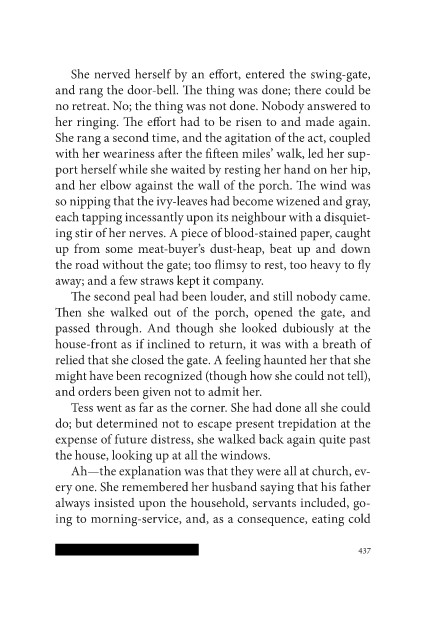 She nerved herself by an effort, entered the swing-gate, and rang the door-bell. The thing was done; there could be no retreat. No; the thing was not done. Nobody answered to her ringing. The effort had to be risen to and made again. She rang a second time, and the agitation of the act, coupled with her weariness after the fifteen miles' walk, led her support herself while she waited by resting her hand on her hip, and her elbow against the wall of the porch. The wind was so nipping that the ivy-leaves had become wizened and gray, each tapping incessantly upon its neighbour with a disquieting stir of her nerves. A piece of blood-stained paper, caught up from some meat-buyer's dust-heap, beat up and down the road without the gate; too flimsy to rest, too heavy to fly away; and a few straws kept it company.

The second peal had been louder, and still nobody came. Then she walked out of the porch, opened the gate, and passed through. And though she looked dubiously at the house-front as if inclined to return, it was with a breath of relied that she closed the gate. A feeling haunted her that she might have been recognized (though how she could not tell), and orders been given not to admit her.

Tess went as far as the corner. She had done all she could do; but determined not to escape present trepidation at the expense of future distress, she walked back again quite past the house, looking up at all the windows.

Ah—the explanation was that they were all at church, every one. She remembered her husband saying that his father always insisted upon the household, servants included, going to morning-service, and, as a consequence, eating cold

437